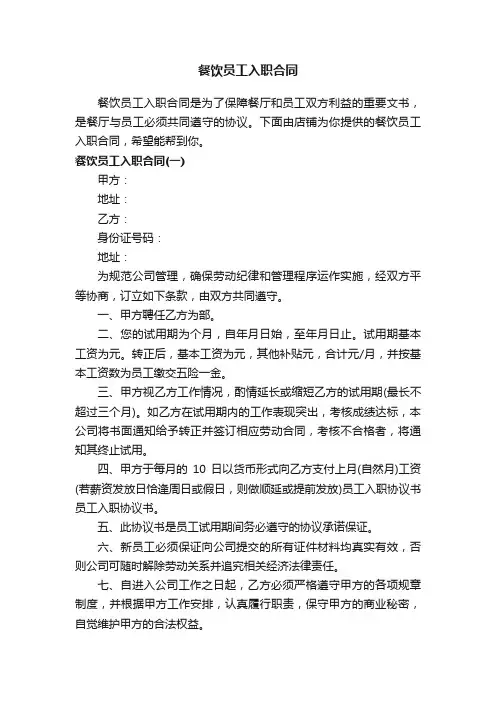 餐饮员工入职合同

餐饮员工入职合同是为了保障餐厅和员工双方利益的重要文书，是餐厅与员工必须共同遵守的协议。下面由店铺为你提供的餐饮员工入职合同，希望能帮到你。

餐饮员工入职合同(一)

甲方：

地址：

乙方：

身份证号码：

地址：

为规范公司管理，确保劳动纪律和管理程序运作实施，经双方平等协商，订立如下条款，由双方共同遵守。

一、甲方聘任乙方为部。

二、您的试用期为个月，自年月日始，至年月日止。试用期基本工资为元。转正后，基本工资为元，其他补贴元，合计元/月，并按基本工资数为员工缴交五险一金。

三、甲方视乙方工作情况，酌情延长或缩短乙方的试用期(最长不超过三个月)。如乙方在试用期内的工作表现突出，考核成绩达标，本公司将书面通知给予转正并签订相应劳动合同，考核不合格者，将通知其终止试用。

四、甲方于每月的 10 日以货币形式向乙方支付上月(自然月)工资(若薪资发放日恰逢周日或假日，则做顺延或提前发放)员工入职协议书员工入职协议书。

五、此协议书是员工试用期间务必遵守的协议承诺保证。

六、新员工必须保证向公司提交的所有证件材料均真实有效，否则公司可随时解除劳动关系并追究相关经济法律责任。

七、自进入公司工作之日起，乙方必须严格遵守甲方的各项规章制度，并根据甲方工作安排，认真履行职责，保守甲方的商业秘密，自觉维护甲方的合法权益。